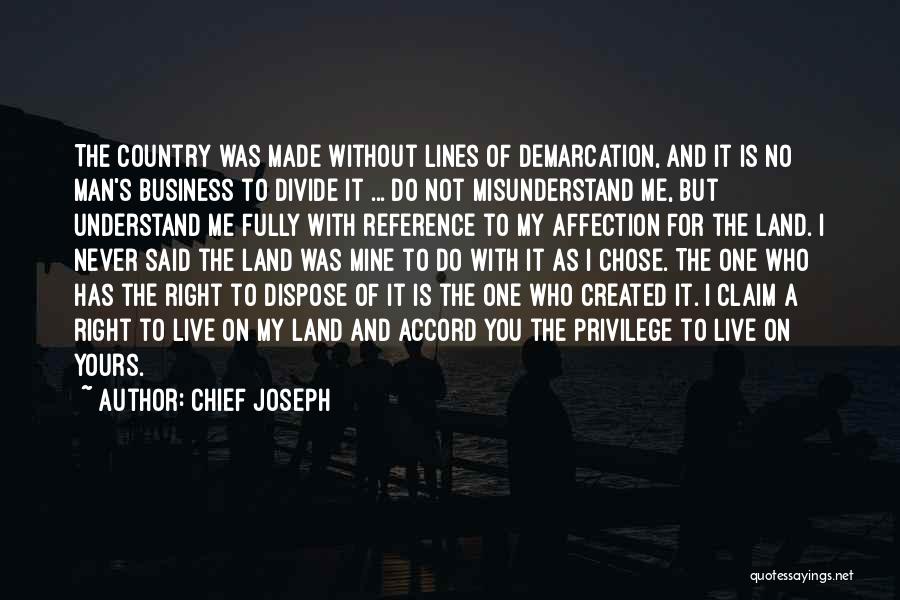 THE COUNTRY WAS MADE WITHOUT LINES OF DEMARCATION, AND IT IS NO MAN'S BUSINESS TO DIVIDE IT ... DO NOT MISUNDERSTAND ME, BUT UNDERSTAND ME FULLY WITH REFERENCE TO MY AFFECTION FOR THE LAND. I NEVER SAID THE LAND WAS MINE TO DO WITH IT AS I CHOSE. THE ONE WHO HAS THE RIGHT TO DISPOSE OF IT IS THE ONE WHO CREATED IT. I CLAIM A RIGHT TO LIVE ON MY LAND AND ACCORD YOU THE PRIVILEGE TO LIVE ON YOURS.

~ AUTHOR: CHIEF JOSEPH

quotessayings.net